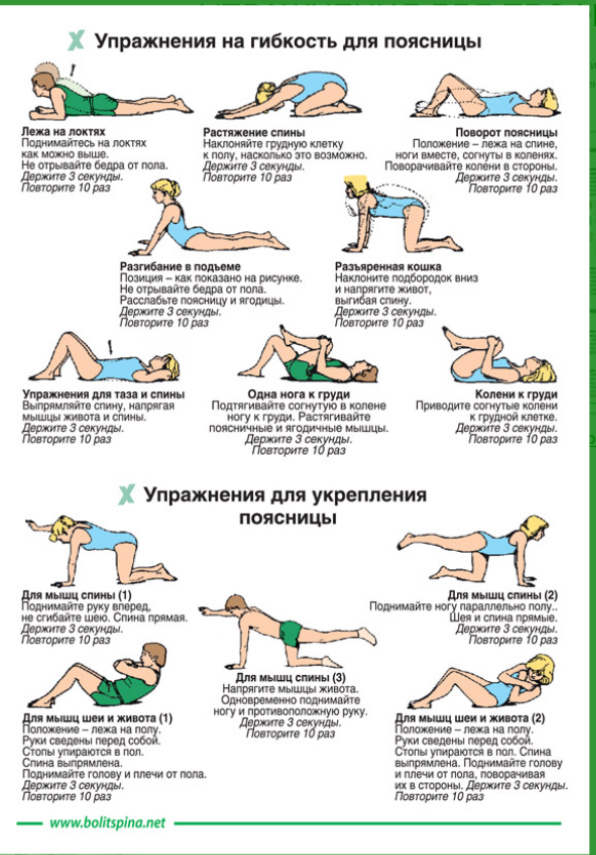 Упражнения на гибкость для поясницы

Лежа на локтях
Поднимайтесь на локтях как можно выше. Не отрывайте бедра от пола.
Держите 3 секунды.
Повторите 10 раз

Растяжение спины
Наклоняйте грудную клетку к полу, насколько это возможно.
Держите 3 секунды.
Повторите 10 раз

Поворот поясницы
Положение – лежа на спине, ноги вместе, согнуты в коленях. Поворачивайте колени в стороны.
Держите 3 секунды.
Повторите 10 раз

Разгибание в подъеме
Позиция – как показано на рисунке. Не отрывайте бедра от пола. Расслабьте поясницу и ягодицы.
Держите 3 секунды.
Повторите 10 раз

Разъяренная кошка
Наклоните подбородок вниз и напрягите живот, выгибая спину.
Держите 3 секунды.
Повторите 10 раз

Упражнения для таза и спины
Выпрямляйте спину, напрягая мышцы живота и спины.
Держите 3 секунды.
Повторите 10 раз

Одна нога к груди
Подтягивайте согнутую в колене ногу к груди. Растягивайте поясничные и ягодичные мышцы.
Держите 3 секунды.
Повторите 10 раз

Колени к груди
Приводите согнутые колени к грудной клетке.
Держите 3 секунды.
Повторите 10 раз

Упражнения для укрепления поясницы

Для мышц спины (1)
Поднимайте руку вперед, не сгибайте шею. Спина прямая.
Держите 3 секунды.
Повторите 10 раз

Для мышц спины (2)
Поднимайте ногу параллельно полу.. Шея и спина прямые.
Держите 3 секунды.
Повторите 10 раз

Для мышц спины (3)
Напрягите мышцы живота. Одновременно поднимайте ногу и противоположную руку.
Держите 3 секунды.
Повторите 10 раз

Для мышц шеи и живота (1)
Положение – лежа на полу. Руки сведены перед собой. Стопы упираются в пол. Спина выпрямлена. Поднимайте голову и плечи от пола.
Держите 3 секунды.
Повторите 10 раз

Для мышц шеи и живота (2)
Положение – лежа на полу. Руки сведены перед собой. Стопы упираются в пол. Спина выпрямлена. Поднимайте голову и плечи от пола, поворачивая их в стороны. Держите 3 секунды.
Повторите 10 раз

www.bolitspina.net